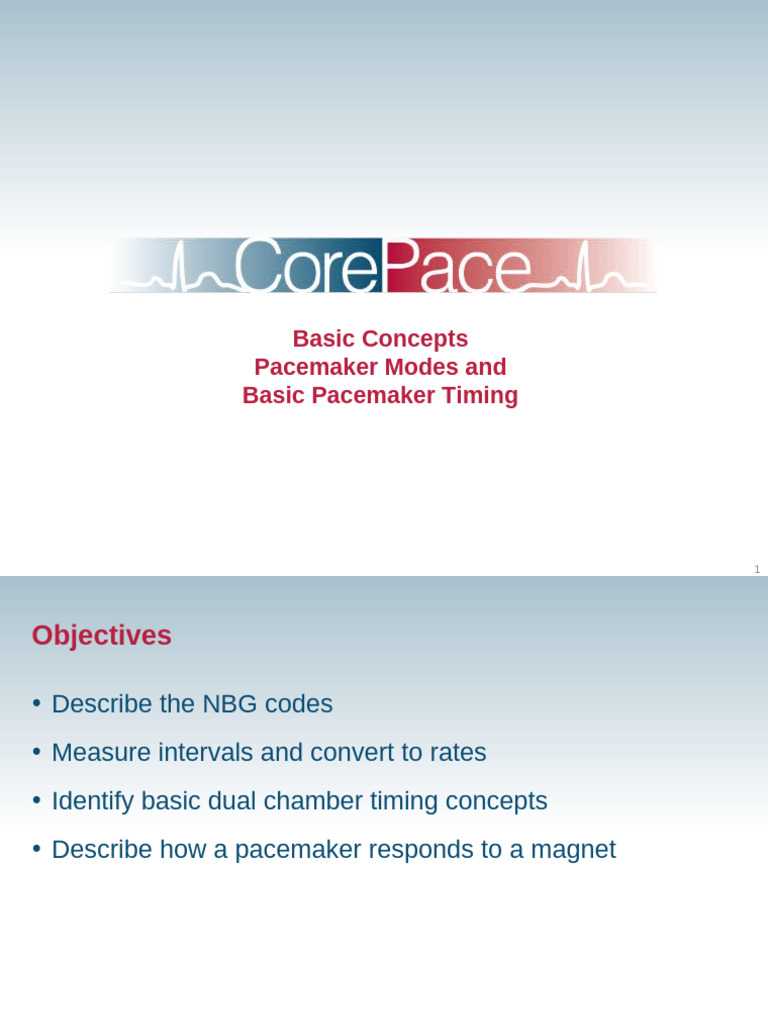 CorePace

Basic Concepts
Pacemaker Modes and
Basic Pacemaker Timing

1

Objectives

• Describe the NBG codes
• Measure intervals and convert to rates
• Identify basic dual chamber timing concepts
• Describe how a pacemaker responds to a magnet